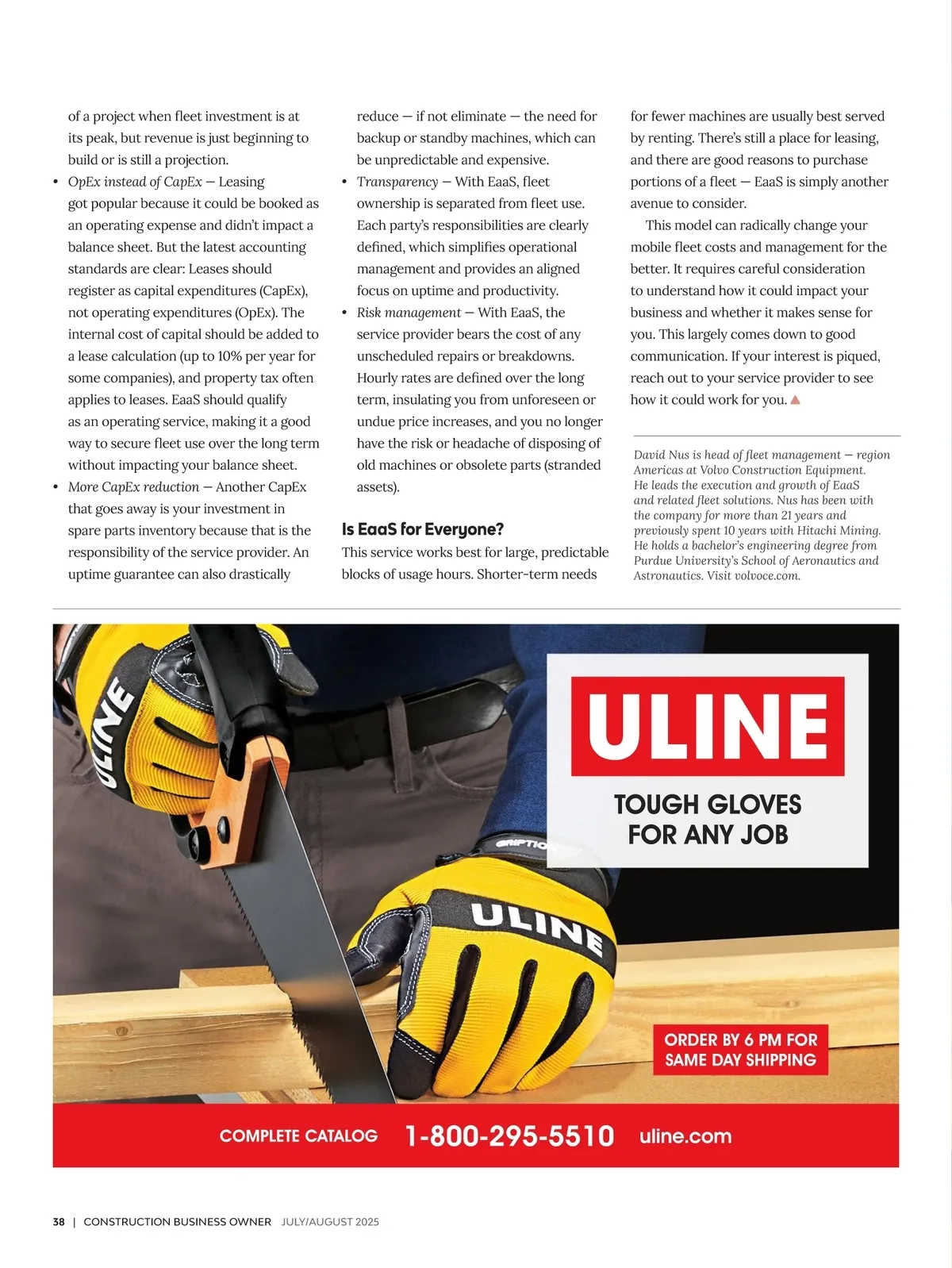 of a project when fleet investment is at its peak, but revenue is just beginning to build or is still a projection.

• OpEx instead of CapEx — Leasing got popular because it could be booked as an operating expense and didn't impact a balance sheet. But the latest accounting standards are clear: Leases should register as capital expenditures (CapEx), not operating expenditures (OpEx). The internal cost of capital should be added to a lease calculation (up to 10% per year for some companies), and property tax often applies to leases. EaaS should qualify as an operating service, making it a good way to secure fleet use over the long term without impacting your balance sheet.

• More CapEx reduction — Another CapEx that goes away is your investment in spare parts inventory because that is the responsibility of the service provider. An uptime guarantee can also drastically reduce — if not eliminate — the need for backup or standby machines, which can be unpredictable and expensive.

• Transparency — With EaaS, fleet ownership is separated from fleet use. Each party's responsibilities are clearly defined, which simplifies operational management and provides an aligned focus on uptime and productivity.

• Risk management — With EaaS, the service provider bears the cost of any unscheduled repairs or breakdowns. Hourly rates are defined over the long term, insulating you from unforeseen or undue price increases, and you no longer have the risk or headache of disposing of old machines or obsolete parts (stranded assets).

Is EaaS for Everyone?

This service works best for large, predictable blocks of usage hours. Shorter-term needs for fewer machines are usually best served by renting. There's still a place for leasing, and there are good reasons to purchase portions of a fleet — EaaS is simply another avenue to consider.

This model can radically change your mobile fleet costs and management for the better. It requires careful consideration to understand how it could impact your business and whether it makes sense for you. This largely comes down to good communication. If your interest is piqued, reach out to your service provider to see how it could work for you.

David Nus is head of fleet management — region Americas at Volvo Construction Equipment. He leads the execution and growth of EaaS and related fleet solutions. Nus has been with the company for more than 21 years and previously spent 10 years with Hitachi Mining. He holds a bachelor's engineering degree from Purdue University's School of Aeronautics and Astronautics. Visit volvoce.com.

ULINE

GRIPTIO

ULINE

ULINE

TOUGH GLOVES FOR ANY JOB

ORDER BY 6 PM FOR SAME DAY SHIPPING

COMPLETE CATALOG 1-800-295-5510 uline.com

38 | CONSTRUCTION BUSINESS OWNER JULY/AUGUST 2025